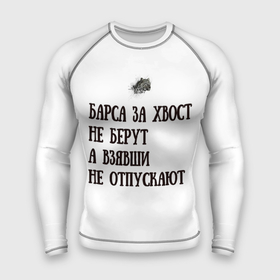 БАРСА ЗА ХВОСТ
НЕ БЕРУТ
А ВЗЯВШИ
НЕ ОТПУСКАЮТ